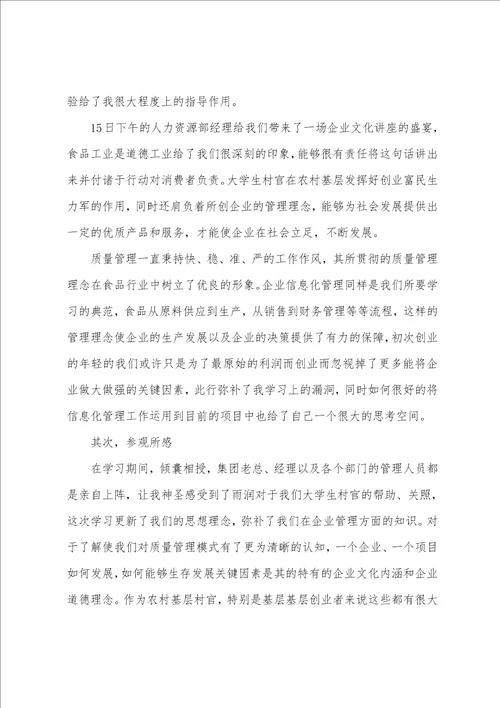 验给了我很大程度上的指导作用。

15日下午的人力资源部经理给我们带来了一场企业文化讲座的盛宴，食品工业是道德工业给了我们很深刻的印象，能够很有责任将这句话讲出来并付诸于行动对消费者负责。大学生村官在农村基层发挥好创业富民生力军的作用，同时还肩负着所创企业的管理理念，能够为社会发展提供出一定的优质产品和服务，才能使企业在社会立足，不断发展。

质量管理一直秉持快、稳、准、严的工作作风，其所贯彻的质量管理理念在食品行业中树立了优良的形象。企业信息化管理同样是我们所要学习的典范，食品从原料供应到生产，从销售到财务管理等等流程，这样的管理理念使企业的生产发展以及企业的决策提供了有力的保障，初次创业的年轻的我们或许只是为了最原始的利润而创业而忽视掉了更多能将企业做大做强的关键因素，此行弥补了我学习上的漏洞，同时如何很好的将信息化管理工作运用到目前的项目中也给了自己一个很大的思考空间。

其次，参观所感

在学习期间，倾囊相授，集团老总、经理以及各个部门的管理人员都是亲自上阵，让我神圣感受到了雨润对于我们大学生村官的帮助、关照，这次学习更新了我们的思想理念，弥补了我们在企业管理方面的知识。对于了解使我们对质量管理模式有了更为清晰的认知，一个企业、一个项目如何发展，如何能够生存发展关键因素是其的特有的企业文化内涵和企业道德理念。作为农村基层村官，特别是基层基层创业者来说这些都有很大